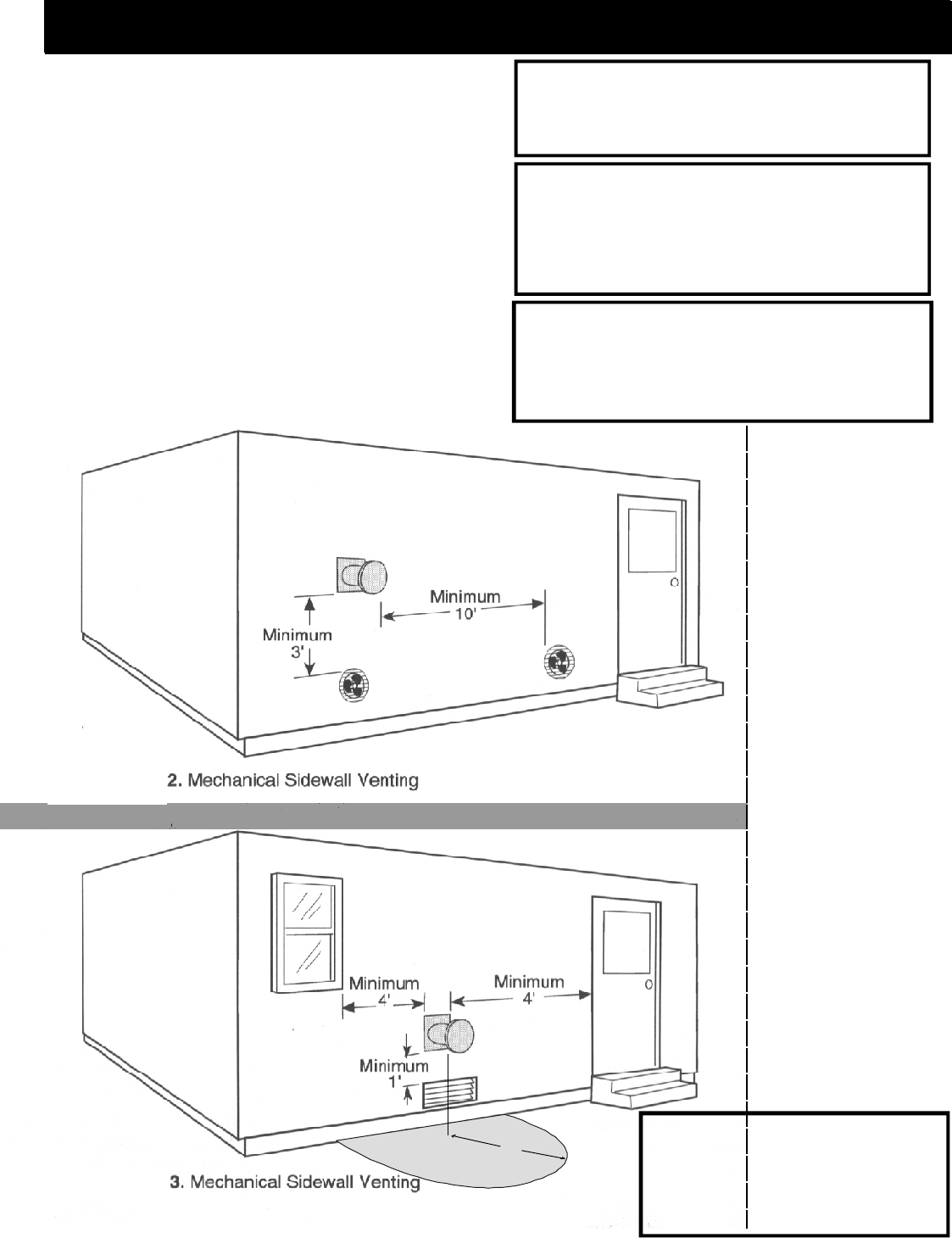 Minimum
10'

Minimum
3'

2. Mechanical Sidewall Venting

Minimum
4'

Minimum
4'

Minimum
1'

3. Mechanical Sidewall Venting